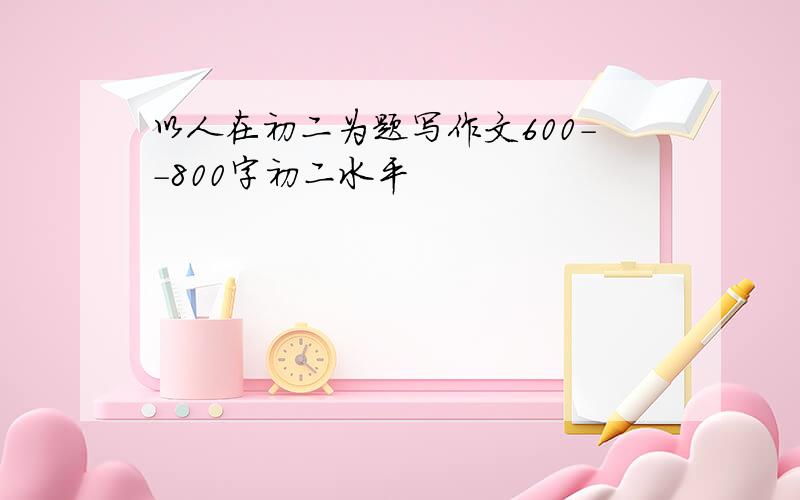 以人在初二为题写作文600--800字初二水平